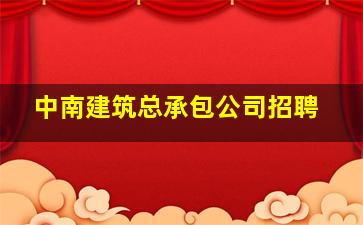 中南建筑总承包公司招聘